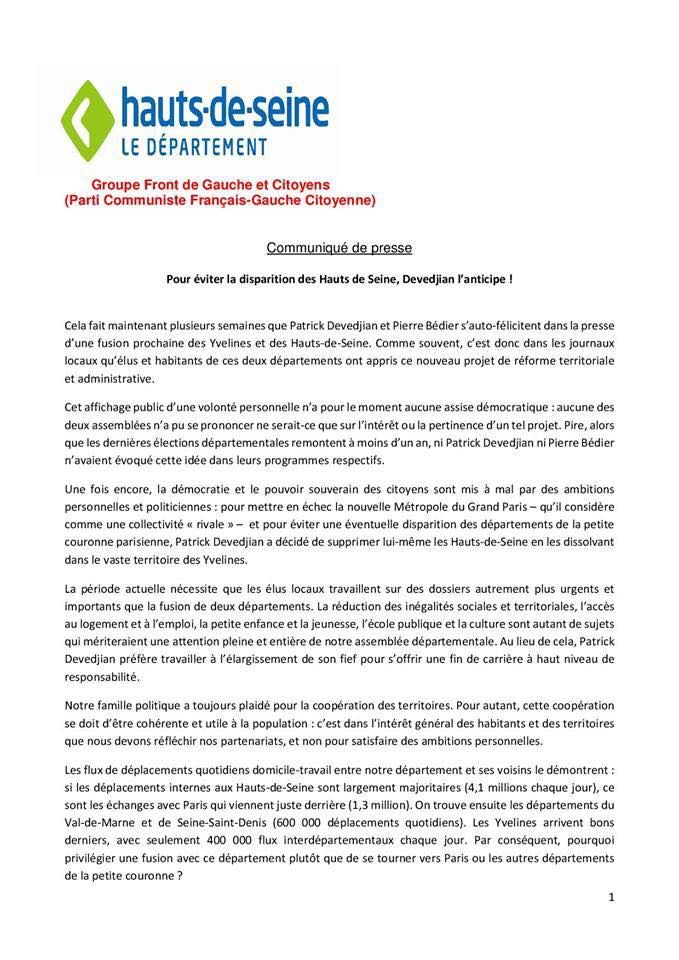 hauts-de-seine
LE DÉPARTEMENT

Groupe Front de Gauche et Citoyens
(Parti Communiste Français-Gauche Citoyenne)

Communiqué de presse

Pour éviter la disparition des Hauts de Seine, Devedjian l'anticipe !

Cela fait maintenant plusieurs semaines que Patrick Devedjian et Pierre Bédier s'auto-félicitent dans la presse d'une fusion prochaine des Yvelines et des Hauts-de-Seine. Comme souvent, c'est donc dans les journaux locaux qu'élus et habitants de ces deux départements ont appris ce nouveau projet de réforme territoriale et administrative.

Cet affichage public d'une volonté personnelle n'a pour le moment aucune assise démocratique : aucune des deux assemblées n'a pu se prononcer ne serait-ce que sur l'intérêt ou la pertinence d'un tel projet. Pire, alors que les dernières élections départementales remontent à moins d'un an, ni Patrick Devedjian ni Pierre Bédier n'avaient évoqué cette idée dans leurs programmes respectifs.

Une fois encore, la démocratie et le pouvoir souverain des citoyens sont mis à mal par des ambitions personnelles et politiciennes : pour mettre en échec la nouvelle Métropole du Grand Paris – qu'il considère comme une collectivité « rivale » – et pour éviter une éventuelle disparition des départements de la petite couronne parisienne, Patrick Devedjian a décidé de supprimer lui-même les Hauts-de-Seine en les dissolvant dans le vaste territoire des Yvelines.

La période actuelle nécessite que les élus locaux travaillent sur des dossiers autrement plus urgents et importants que la fusion de deux départements. La réduction des inégalités sociales et territoriales, l'accès au logement et à l'emploi, la petite enfance et la jeunesse, l'école publique et la culture sont autant de sujets qui mériteraient une attention pleine et entière de notre assemblée départementale. Au lieu de cela, Patrick Devedjian préfère travailler à l'élargissement de son fief pour s'offrir une fin de carrière à haut niveau de responsabilité.

Notre famille politique a toujours plaidé pour la coopération des territoires. Pour autant, cette coopération se doit d'être cohérente et utile à la population : c'est dans l'intérêt général des habitants et des territoires que nous devons réfléchir nos partenariats, et non pour satisfaire des ambitions personnelles.

Les flux de déplacements quotidiens domicile-travail entre notre département et ses voisins le démontrent : si les déplacements internes aux Hauts-de-Seine sont largement majoritaires (4,1 millions chaque jour), ce sont les échanges avec Paris qui viennent juste derrière (1,3 million). On trouve ensuite les départements du Val-de-Marne et de Seine-Saint-Denis (600 000 déplacements quotidiens). Les Yvelines arrivent bons derniers, avec seulement 400 000 flux interdépartementaux chaque jour. Par conséquent, pourquoi privilégier une fusion avec ce département plutôt que de se tourner vers Paris ou les autres départements de la petite couronne ?

1